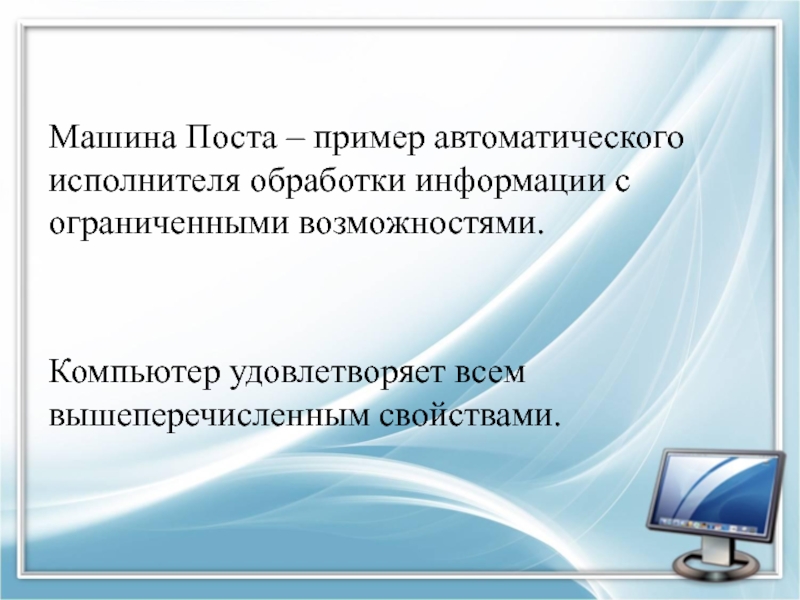 Машина Поста – пример автоматического исполнителя обработки информации с ограниченными возможностями.

Компьютер удовлетворяет всем вышеперечисленным свойствами.